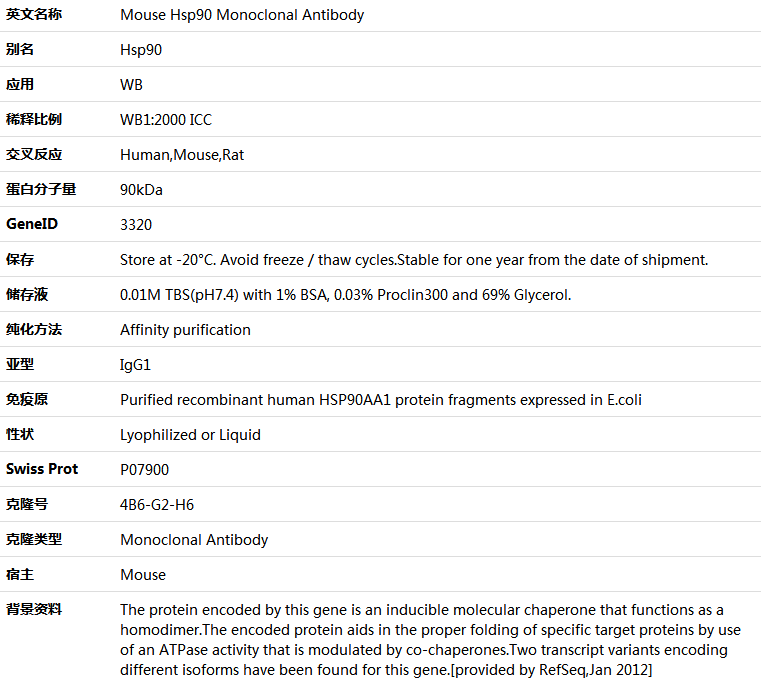 | 英文名称 | Mouse Hsp90 Monoclonal Antibody |
|---|---|
| 别名 | Hsp90 |
| 应用 | WB |
| 稀释比例 | WB1:2000 ICC |
| 交叉反应 | Human,Mouse,Rat |
| 蛋白分子量 | 90kDa |
| GeneID | 3320 |
| 保存 | Store at -20°C. Avoid freeze / thaw cycles.Stable for one year from the date of shipment. |
| 储存液 | 0.01M TBS(pH7.4) with 1% BSA, 0.03% Proclin300 and 69% Glycerol. |
| 纯化方法 | Affinity purification |
| 亚型 | IgG1 |
| 免疫原 | Purified recombinant human HSP90AA1 protein fragments expressed in E.coli |
| 性状 | Lyophilized or Liquid |
| Swiss Prot | P07900 |
| 克隆号 | 4B6-G2-H6 |
| 克隆类型 | Monoclonal Antibody |
| 宿主 | Mouse |
| 背景资料 | The protein encoded by this gene is an inducible molecular chaperone that functions as a homodimer.The encoded protein aids in the proper folding of specific target proteins by use of an ATPase activity that is modulated by co-chaperones.Two transcript variants encoding different isoforms have been found for this gene.[provided by RefSeq,Jan 2012] |